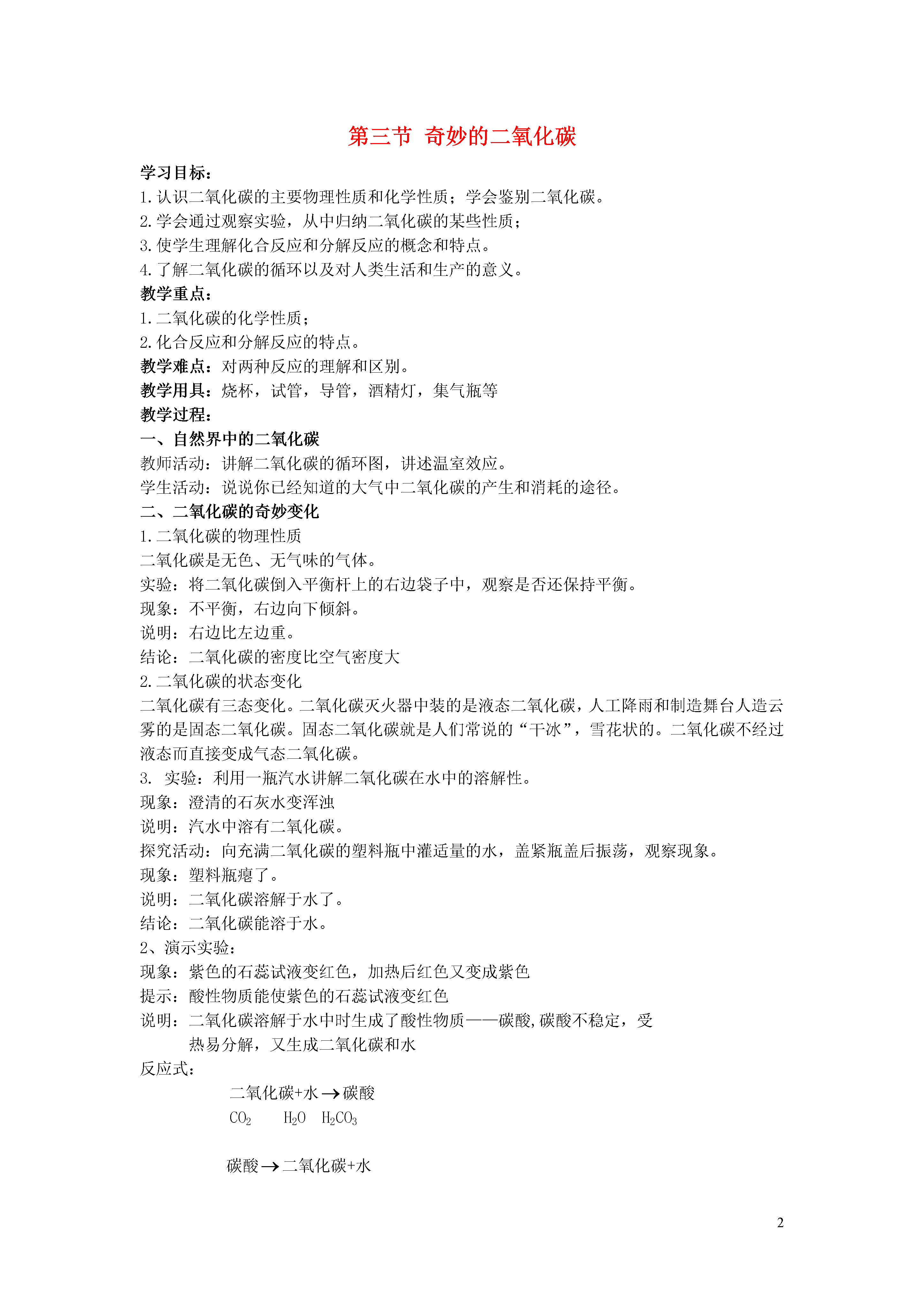 第三节 奇妙的二氧化碳

学习目标：
1.认识二氧化碳的主要物理性质和化学性质；学会鉴别二氧化碳。
2.学会通过观察实验，从中归纳二氧化碳的某些性质；
3.使学生理解化合反应和分解反应的概念和特点。
4.了解二氧化碳的循环以及对人类生活和生产的意义。
教学重点：
1.二氧化碳的化学性质；
2.化合反应和分解反应的特点。
教学难点：对两种反应的理解和区别。
教学用具：烧杯，试管，导管，酒精灯，集气瓶等
教学过程：
一、自然界中的二氧化碳
教师活动：讲解二氧化碳的循环图，讲述温室效应。
学生活动：说说你已经知道的大气中二氧化碳的产生和消耗的途径。
二、二氧化碳的奇妙变化
1.二氧化碳的物理性质
二氧化碳是无色、无气味的气体。
实验：将二氧化碳倒入平衡杆上的右边袋子中，观察是否还保持平衡。
现象：不平衡，右边向下倾斜。
说明：右边比左边重。
结论：二氧化碳的密度比空气密度大
2.二氧化碳的状态变化
二氧化碳有三态变化。二氧化碳灭火器中装的是液态二氧化碳，人工降雨和制造舞台人造云雾的是固态二氧化碳。固态二氧化碳就是人们常说的“干冰”，雪花状的。二氧化碳不经过液态而直接变成气态二氧化碳。
3. 实验：利用一瓶汽水讲解二氧化碳在水中的溶解性。
现象：澄清的石灰水变浑浊
说明：汽水中溶有二氧化碳。
探究活动：向充满二氧化碳的塑料瓶中灌适量的水，盖紧瓶盖后振荡，观察现象。
现象：塑料瓶瘪了。
说明：二氧化碳溶解于水了。
结论：二氧化碳能溶于水。
2、演示实验：
现象：紫色的石蕊试液变红色，加热后红色又变成紫色
提示：酸性物质能使紫色的石蕊试液变红色
说明：二氧化碳溶解于水中时生成了酸性物质——碳酸,碳酸不稳定，受热易分解，又生成二氧化碳和水
反应式：
二氧化碳+水$\rightarrow$碳酸
$CO_2$ $H_2O$ $H_2CO_3$

碳酸$\rightarrow$二氧化碳+水

2